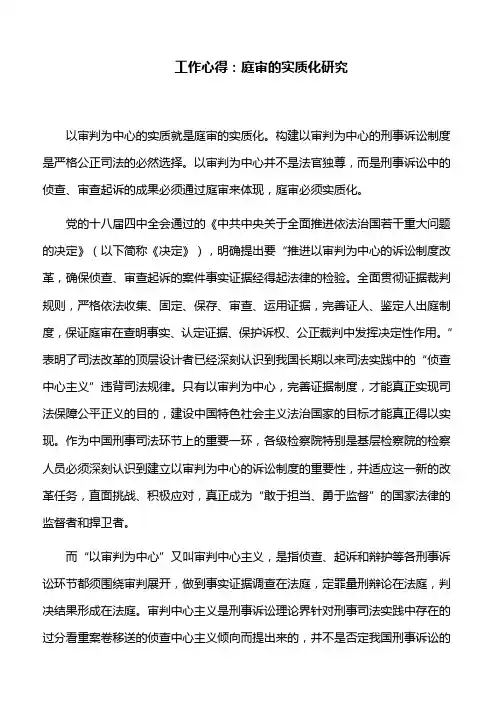 工作心得：庭审的实质化研究

以审判为中心的实质就是庭审的实质化。构建以审判为中心的刑事诉讼制度是严格公正司法的必然选择。以审判为中心并不是法官独尊，而是刑事诉讼中的侦查、审查起诉的成果必须通过庭审来体现，庭审必须实质化。

党的十八届四中全会通过的《中共中央关于全面推进依法治国若干重大问题的决定》（以下简称《决定》），明确提出要“推进以审判为中心的诉讼制度改革，确保侦查、审查起诉的案件事实证据经得起法律的检验。全面贯彻证据裁判规则，严格依法收集、固定、保存、审查、运用证据，完善证人、鉴定人出庭制度，保证庭审在查明事实、认定证据、保护诉权、公正裁判中发挥决定性作用。”表明了司法改革的顶层设计者已经深刻认识到我国长期以来司法实践中的“侦查中心主义”违背司法规律。只有以审判为中心，完善证据制度，才能真正实现司法保障公平正义的目的，建设中国特色社会主义法治国家的目标才能真正得以实现。作为中国刑事司法环节上的重要一环，各级检察院特别是基层检察院的检察人员必须深刻认识到建立以审判为中心的诉讼制度的重要性，并适应这一新的改革任务，直面挑战、积极应对，真正成为“敢于担当、勇于监督”的国家法律的监督者和捍卫者。

而“以审判为中心”又叫审判中心主义，是指侦查、起诉和辩护等各刑事诉讼环节都须围绕审判展开，做到事实证据调查在法庭，定罪量刑辩论在法庭，判决结果形成在法庭。审判中心主义是刑事诉讼理论界针对刑事司法实践中存在的过分看重案卷移送的侦查中心主义倾向而提出来的，并不是否定我国刑事诉讼的